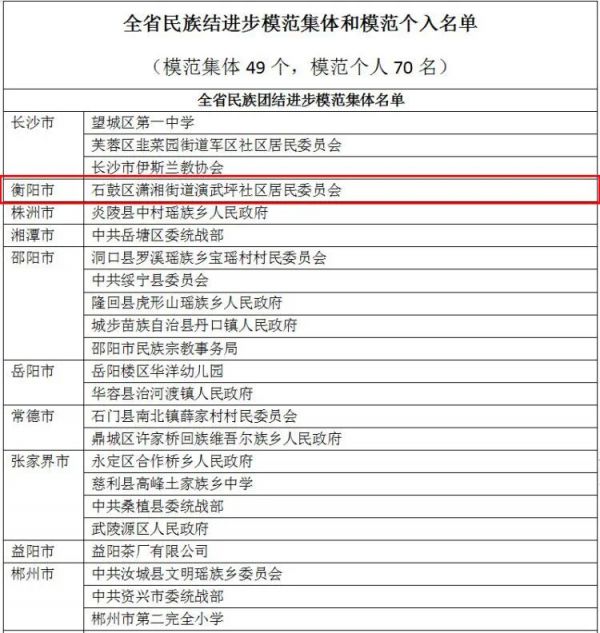 全省民族结进步模范集体和模范个入名单

（模范集体 49 个，模范个人 70 名）

| 全省民族团结进步模范集体名单 | |
|---|---|
| 长沙市 | 望城区第一中学 |
| | 芙蓉区韭菜园街道军区社区居民委员会 |
| | 长沙市伊斯兰教协会 |
| 衡阳市 | 石鼓区潇湘街道演武坪社区居民委员会 |
| 株洲市 | 炎陵县中村瑶族乡人民政府 |
| 湘潭市 | 中共岳塘区委统战部 |
| 邵阳市 | 洞口县罗溪瑶族乡宝瑶村村民委员会 |
| | 中共绥宁县委员会 |
| | 隆回县虎形山瑶族乡人民政府 |
| | 城步苗族自治县丹口镇人民政府 |
| | 邵阳市民族宗教事务局 |
| 岳阳市 | 岳阳楼区华洋幼儿园 |
| | 华容县治河渡镇人民政府 |
| 常德市 | 石门县南北镇薛家村村民委员会 |
| | 鼎城区许家桥回族维吾尔族乡人民政府 |
| 张家界市 | 永定区合作桥乡人民政府 |
| | 慈利县高峰土家族乡中学 |
| | 中共桑植县委统战部 |
| | 武陵源区人民政府 |
| 益阳市 | 益阳茶厂有限公司 |
| 郴州市 | 中共汝城县文明瑶族乡委员会 |
| | 中共资兴市委统战部 |
| | 郴州市第二完全小学 |